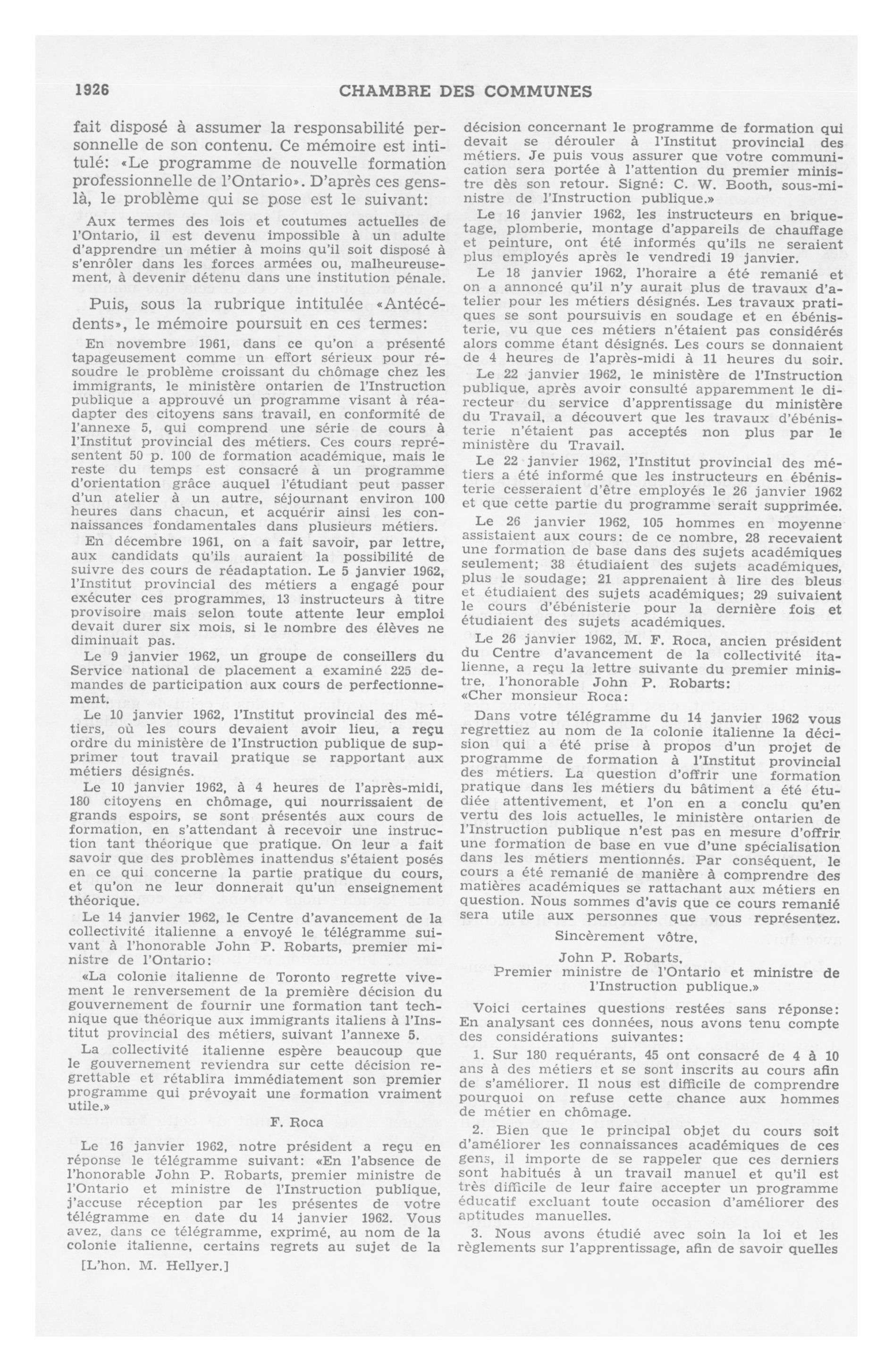 1926 CHAMBRE DES COMMUNES

fait disposé à assumer la responsabilité personnelle de son contenu. Ce mémoire est intitulé: «Le programme de nouvelle formation professionnelle de l'Ontario». D'après ces gens-là, le problème qui se pose est le suivant:

Aux termes des lois et coutumes actuelles de l'Ontario, il est devenu impossible à un adulte d'apprendre un métier à moins qu'il soit disposé à s'enrôler dans les forces armées ou, malheureusement, à devenir détenu dans une institution pénale.

Puis, sous la rubrique intitulée «Antécédents», le mémoire poursuit en ces termes:

En novembre 1961, dans ce qu'on a présenté tapageusement comme un effort sérieux pour résoudre le problème croissant du chômage chez les immigrants, le ministère ontarien de l'Instruction publique a approuvé un programme visant à réadapter des citoyens sans travail, en conformité de l'annexe 5, qui comprend une série de cours à l'Institut provincial des métiers. Ces cours représentent 50 p. 100 de formation académique, mais le reste du temps est consacré à un programme d'orientation grâce auquel l'étudiant peut passer d'un atelier à un autre, séjournant environ 100 heures dans chacun, et acquérir ainsi les connaissances fondamentales dans plusieurs métiers.

En décembre 1961, on a fait savoir, par lettre, aux candidats qu'ils auraient la possibilité de suivre des cours de réadaptation. Le 5 janvier 1962, l'Institut provincial des métiers a engagé pour exécuter ces programmes, 13 instructeurs à titre provisoire mais selon toute attente leur emploi devait durer six mois, si le nombre des élèves ne diminuait pas.

Le 9 janvier 1962, un groupe de conseillers du Service national de placement a examiné 225 demandes de participation aux cours de perfectionnement.

Le 10 janvier 1962, l'Institut provincial des métiers, où les cours devaient avoir lieu, a reçu ordre du ministère de l'Instruction publique de supprimer tout travail pratique se rapportant aux métiers désignés.

Le 10 janvier 1962, à 4 heures de l'après-midi, 180 citoyens en chômage, qui nourrissaient de grands espoirs, se sont présentés aux cours de formation, en s'attendant à recevoir une instruction tant théorique que pratique. On leur a fait savoir que des problèmes inattendus s'étaient posés en ce qui concerne la partie pratique du cours, et qu'on ne leur donnerait qu'un enseignement théorique.

Le 14 janvier 1962, le Centre d'avancement de la collectivité italienne a envoyé le télégramme suivant à l'honorable John P. Robarts, premier ministre de l'Ontario:

«La colonie italienne de Toronto regrette vivement le renversement de la première décision du gouvernement de fournir une formation tant technique que théorique aux immigrants italiens à l'Institut provincial des métiers, suivant l'annexe 5.

La collectivité italienne espère beaucoup que le gouvernement reviendra sur cette décision regrettable et rétablira immédiatement son premier programme qui prévoyait une formation vraiment utile.»

F. Roca

Le 16 janvier 1962, notre président a reçu en réponse le télégramme suivant: «En l'absence de l'honorable John P. Robarts, premier ministre de l'Ontario et ministre de l'Instruction publique, j'accuse réception par les présentes de votre télégramme en date du 14 janvier 1962. Vous avez, dans ce télégramme, exprimé, au nom de la colonie italienne, certains regrets au sujet de la

[L'hon. M. Hellyer.]

décision concernant le programme de formation qui devait se dérouler à l'Institut provincial des métiers. Je puis vous assurer que votre communication sera portée à l'attention du premier ministre dès son retour. Signé: C. W. Booth, sous-ministre de l'Instruction publique.»

Le 16 janvier 1962, les instructeurs en briquetage, plomberie, montage d'appareils de chauffage et peinture, ont été informés qu'ils ne seraient plus employés après le vendredi 19 janvier.

Le 18 janvier 1962, l'horaire a été remanié et on a annoncé qu'il n'y aurait plus de travaux d'atelier pour les métiers désignés. Les travaux pratiques se sont poursuivis en soudage et en ébénisterie, vu que ces métiers n'étaient pas considérés alors comme étant désignés. Les cours se donnaient de 4 heures de l'après-midi à 11 heures du soir.

Le 22 janvier 1962, le ministère de l'Instruction publique, après avoir consulté apparemment le directeur du service d'apprentissage du ministère du Travail, a découvert que les travaux d'ébénisterie n'étaient pas acceptés non plus par le ministère du Travail.

Le 22 janvier 1962, l'Institut provincial des métiers a été informé que les instructeurs en ébénisterie cesseraient d'être employés le 26 janvier 1962 et que cette partie du programme serait supprimée.

Le 26 janvier 1962, 105 hommes en moyenne assistaient aux cours: de ce nombre, 28 recevaient une formation de base dans des sujets académiques seulement; 38 étudiaient des sujets académiques, plus le soudage; 21 apprenaient à lire des bleus et étudiaient des sujets académiques; 29 suivaient le cours d'ébénisterie pour la dernière fois et étudiaient des sujets académiques.

Le 26 janvier 1962, M. F. Roca, ancien président du Centre d'avancement de la collectivité italienne, a reçu la lettre suivante du premier ministre, l'honorable John P. Robarts:

«Cher monsieur Roca:

Dans votre télégramme du 14 janvier 1962 vous regrettiez au nom de la colonie italienne la décision qui a été prise à propos d'un projet de programme de formation à l'Institut provincial des métiers. La question d'offrir une formation pratique dans les métiers du bâtiment a été étudiée attentivement, et l'on en a conclu qu'en vertu des lois actuelles, le ministère ontarien de l'Instruction publique n'est pas en mesure d'offrir une formation de base en vue d'une spécialisation dans les métiers mentionnés. Par conséquent, le cours a été remanié de manière à comprendre des matières académiques se rattachant aux métiers en question. Nous sommes d'avis que ce cours remanié sera utile aux personnes que vous représentez.

Sincèrement vôtre,

John P. Robarts,
Premier ministre de l'Ontario et ministre de l'Instruction publique.»

Voici certaines questions restées sans réponse: En analysant ces données, nous avons tenu compte des considérations suivantes:

1. Sur 180 requérants, 45 ont consacré de 4 à 10 ans à des métiers et se sont inscrits au cours afin de s'améliorer. Il nous est difficile de comprendre pourquoi on refuse cette chance aux hommes de métier en chômage.

2. Bien que le principal objet du cours soit d'améliorer les connaissances académiques de ces gens, il importe de se rappeler que ces derniers sont habitués à un travail manuel et qu'il est très difficile de leur faire accepter un programme éducatif excluant toute occasion d'améliorer des aptitudes manuelles.

3. Nous avons étudié avec soin la loi et les règlements sur l'apprentissage, afin de savoir quelles